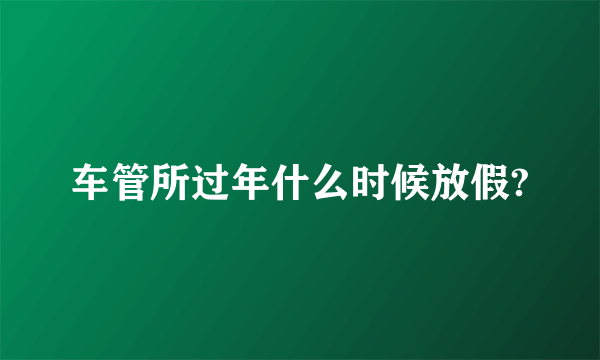 车管所过年什么时候放假?